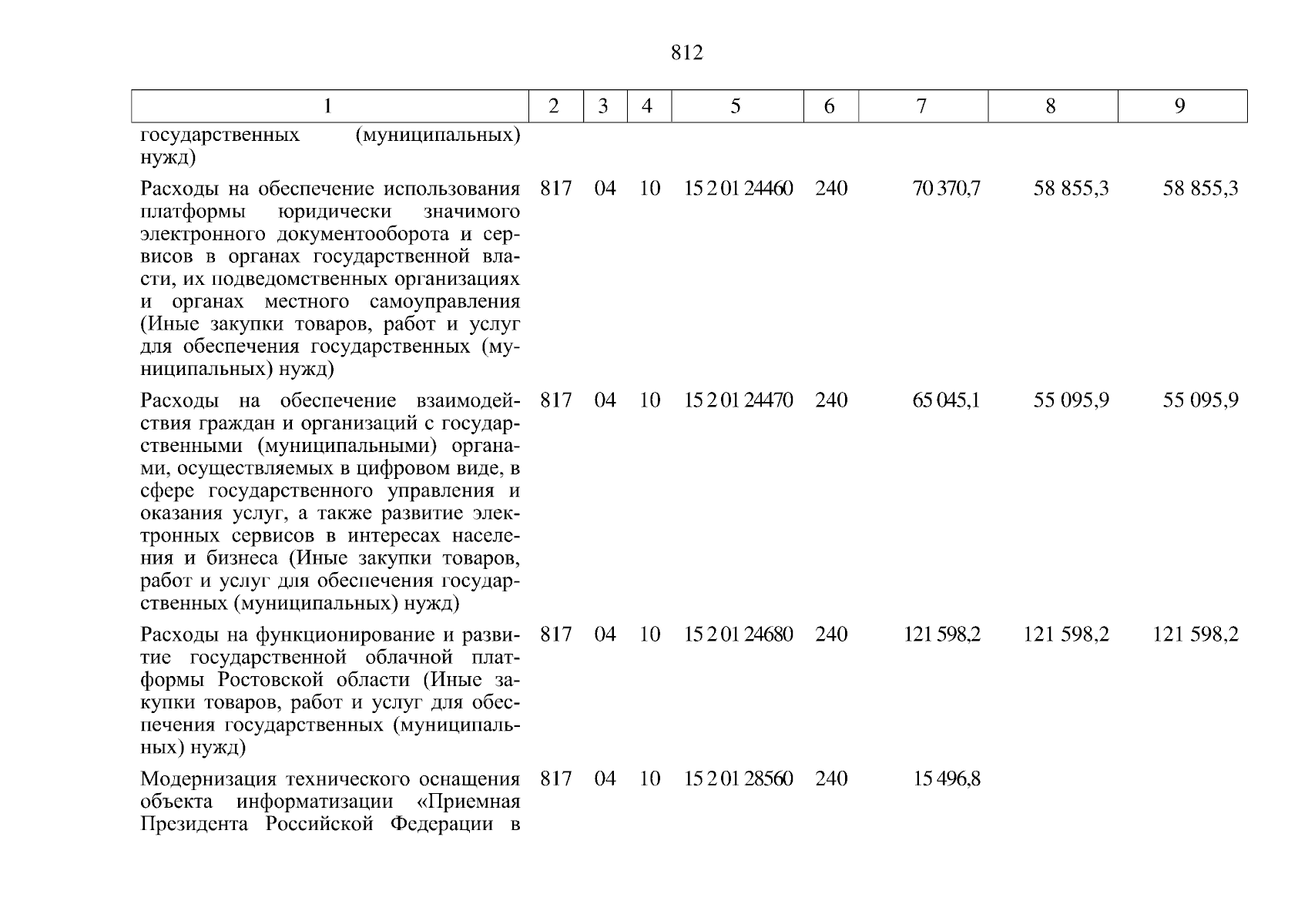 812

| 1 | 2 | 3 | 4 | 5 | 6 | 7 | 8 | 9 |
|---|---|---|---|---|---|---|---|---|
| государственных (муниципальных) нужд) | | | | | | | | |
| Расходы на обеспечение использования платформы юридически значимого электронного документооборота и сервисов в органах государственной власти, их подведомственных организациях и органах местного самоуправления (Иные закупки товаров, работ и услуг для обеспечения государственных (муниципальных) нужд) | 817 | 04 | 10 | 15 2 01 24460 | 240 | 70 370,7 | 58 855,3 | 58 855,3 |
| Расходы на обеспечение взаимодействия граждан и организаций с государственными (муниципальными) органами, осуществляемых в цифровом виде, в сфере государственного управления и оказания услуг, а также развитие электронных сервисов в интересах населения и бизнеса (Иные закупки товаров, работ и услуг для обеспечения государственных (муниципальных) нужд) | 817 | 04 | 10 | 15 2 01 24470 | 240 | 65 045,1 | 55 095,9 | 55 095,9 |
| Расходы на функционирование и развитие государственной облачной платформы Ростовской области (Иные закупки товаров, работ и услуг для обеспечения государственных (муниципальных) нужд) | 817 | 04 | 10 | 15 2 01 24680 | 240 | 121 598,2 | 121 598,2 | 121 598,2 |
| Модернизация технического оснащения объекта информатизации «Приемная Президента Российской Федерации в | 817 | 04 | 10 | 15 2 01 28560 | 240 | 15 496,8 | | |